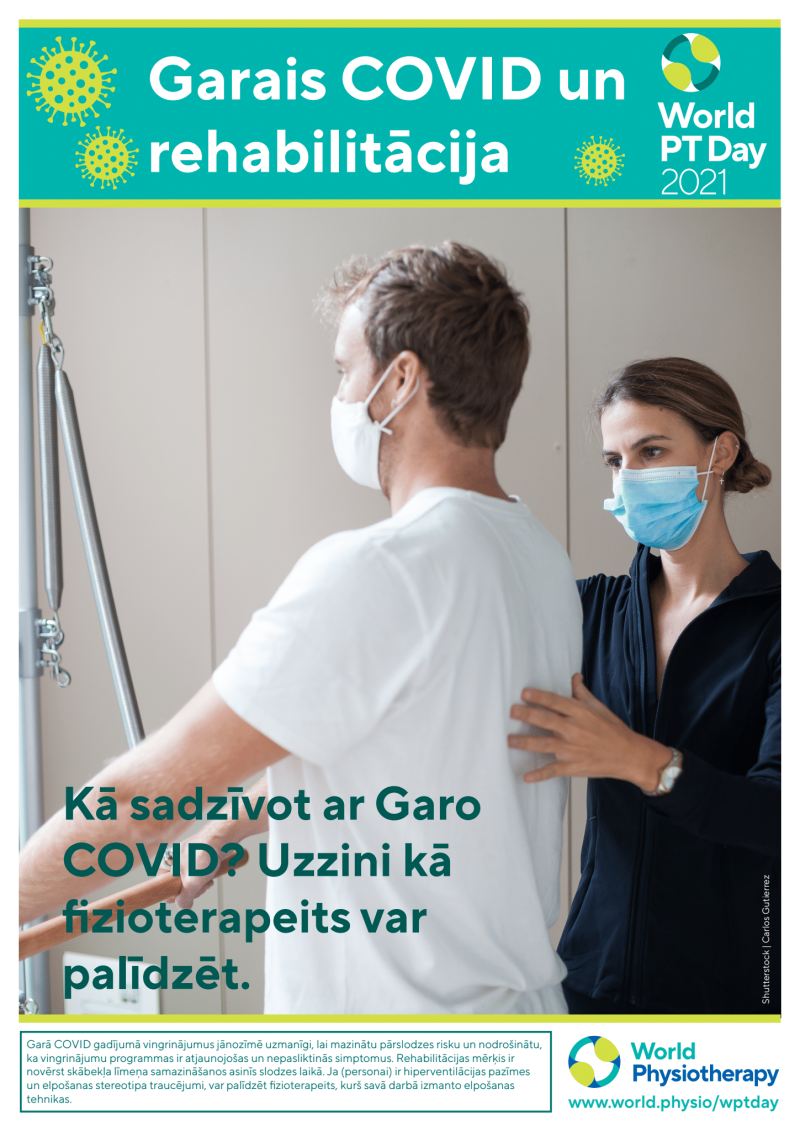 Garais COVID un rehabilitācija

World PT Day 2021

Kā sadzīvot ar Garo COVID? Uzzini kā fizioterapeits var palīdzēt.

Shutterstock | Carlos Gutierrez

Garā COVID gadījumā vingrinājumus jānozīmē uzmanīgi, lai mazinātu pārslodzes risku un nodrošinātu, ka vingrinājumu programmas ir atjaunojošas un nepasliktinās simptomus. Rehabilitācijas mērķis ir novērst skābekļa līmeņa samazināšanos asinīs slodzes laikā. Ja (personai) ir hiperventilācijas pazīmes un elpošanas stereotipa traucējumi, var palīdzēt fizioterapeits, kurš savā darbā izmanto elpošanas tehnikas.

World Physiotherapy
www.world.physio/wptday